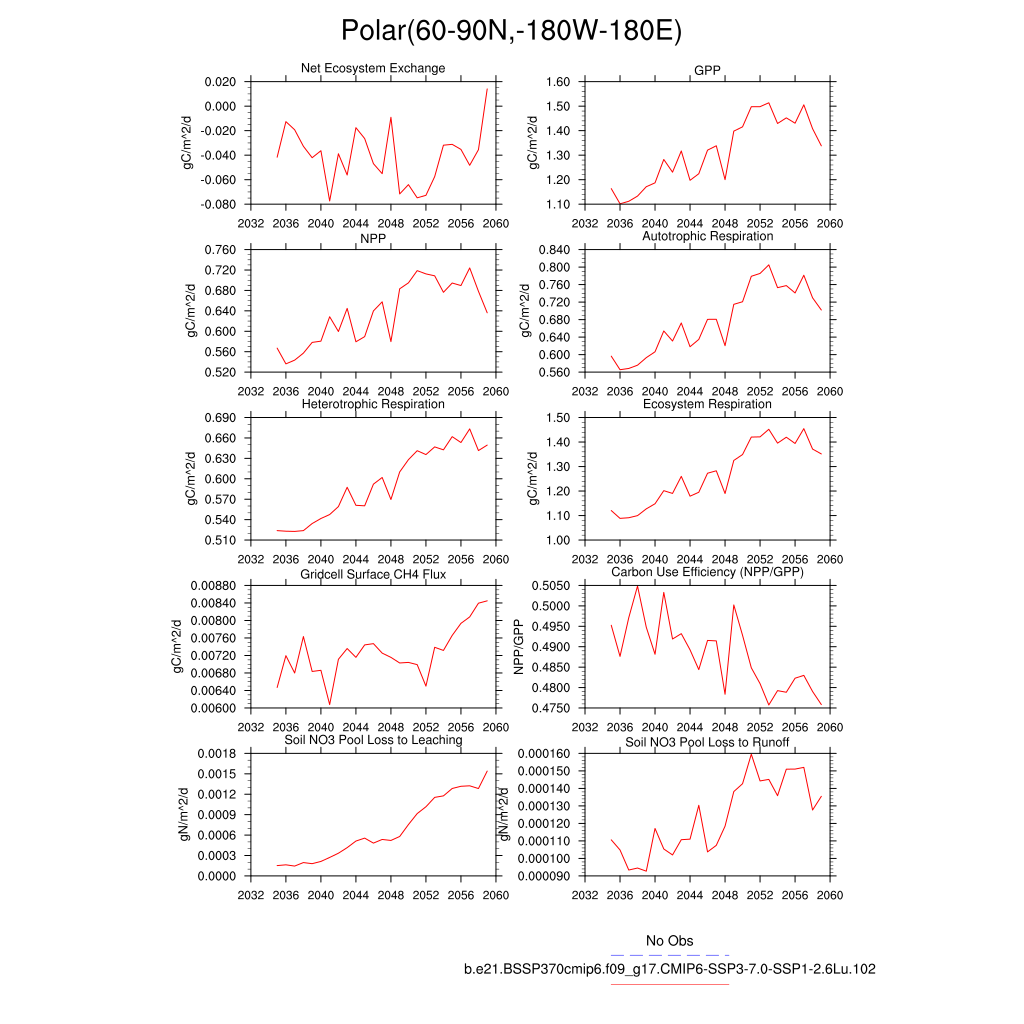 Polar(60-90N,-180W-180E)

Net Ecosystem Exchange
gC/m^2/d
0.020
0.000
-0.020
-0.040
-0.060
-0.080
2032 2036 2040 2044 2048 2052 2056 2060

GPP
gC/m^2/d
1.60
1.50
1.40
1.30
1.20
1.10
2032 2036 2040 2044 2048 2052 2056 2060

NPP
gC/m^2/d
0.760
0.720
0.680
0.640
0.600
0.560
0.520
2032 2036 2040 2044 2048 2052 2056 2060

Autotrophic Respiration
gC/m^2/d
0.840
0.800
0.760
0.720
0.680
0.640
0.600
0.560
2032 2036 2040 2044 2048 2052 2056 2060

Heterotrophic Respiration
gC/m^2/d
0.690
0.660
0.630
0.600
0.570
0.540
0.510
2032 2036 2040 2044 2048 2052 2056 2060

Ecosystem Respiration
gC/m^2/d
1.50
1.40
1.30
1.20
1.10
1.00
2032 2036 2040 2044 2048 2052 2056 2060

Gridcell Surface CH4 Flux
gC/m^2/d
0.00880
0.00840
0.00800
0.00760
0.00720
0.00680
0.00640
0.00600
2032 2036 2040 2044 2048 2052 2056 2060

Carbon Use Efficiency (NPP/GPP)
NPP/GPP
0.5050
0.5000
0.4950
0.4900
0.4850
0.4800
0.4750
2032 2036 2040 2044 2048 2052 2056 2060

Soil NO3 Pool Loss to Leaching
gN/m^2/d
0.0018
0.0015
0.0012
0.0009
0.0006
0.0003
0.0000
2032 2036 2040 2044 2048 2052 2056 2060

Soil NO3 Pool Loss to Runoff
gN/m^2/d
0.000160
0.000150
0.000140
0.000130
0.000120
0.000110
0.000100
0.000090
2032 2036 2040 2044 2048 2052 2056 2060

No Obs
b.e21.BSSP370cmip6.f09_g17.CMIP6-SSP3-7.0-SSP1-2.6Lu.102